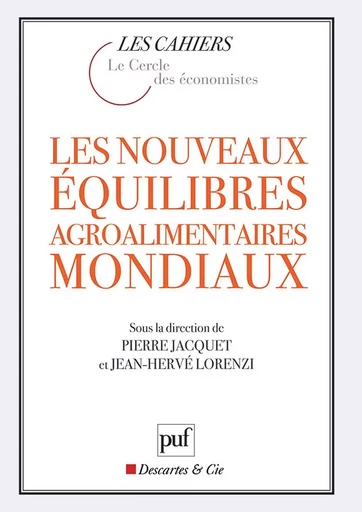 LES CAHIERS
Le Cercle
des économistes

LES NOUVEAUX ÉQUILIBRES AGROALIMENTAIRES MONDIAUX

Sous la direction de
PIERRE JACQUET
et JEAN-HERVÉ LORENZI

puf

Descartes & Cie